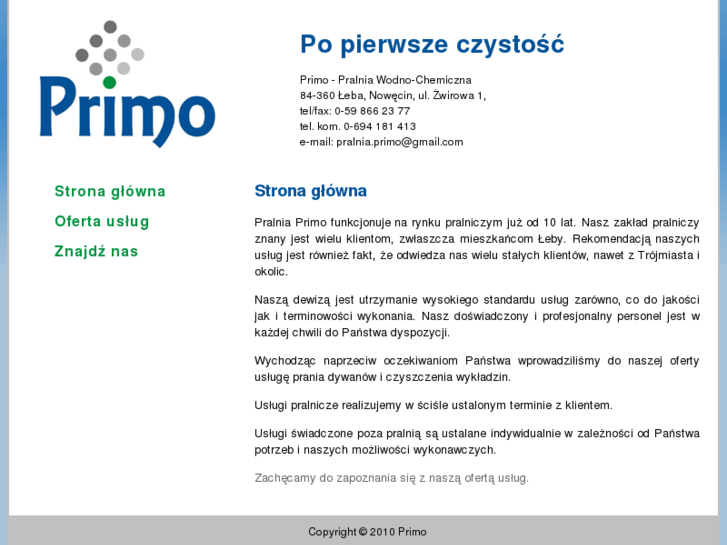 Primo

Po pierwsze czystość

Primo - Pralnia Wodno-Chemiczna
84-360 Łeba, Nowęcin, ul. Żwirowa 1,
tel/fax: 0-59 866 23 77
tel. kom. 0-694 181 413
e-mail: pralnia.primo@gmail.com

Strona główna
Oferta usług
Znajdź nas

Strona główna

Pralnia Primo funkcjonuje na rynku pralniczym już od 10 lat. Nasz zakład pralniczy znany jest wielu klientom, zwłaszcza mieszkańcom Łeby. Rekomendacją naszych usług jest również fakt, że odwiedza nas wielu stałych klientów, nawet z Trójmiasta i okolic.

Naszą dewizą jest utrzymanie wysokiego standardu usług zarówno, co do jakości jak i terminowości wykonania. Nasz doświadczony i profesjonalny personel jest w każdej chwili do Państwa dyspozycji.

Wychodząc naprzeciw oczekiwaniom Państwa wprowadziliśmy do naszej oferty usługę prania dywanów i czyszczenia wykładzin.

Usługi pralnicze realizujemy w ściśle ustalonym terminie z klientem.

Usługi świadczone poza pralnią są ustalane indywidualnie w zależności od Państwa potrzeb i naszych możliwości wykonawczych.

Zachęcamy do zapoznania się z naszą ofertą usług.

Copyright © 2010 Primo